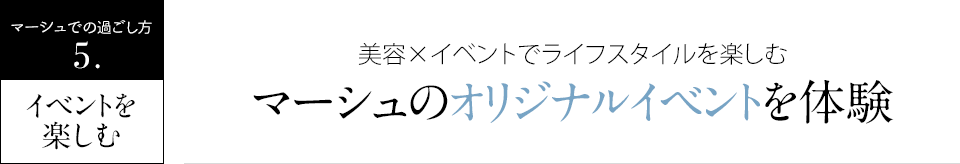 マーシュでの過ごし方
5.

イベントを楽しむ

美容×イベントでライフスタイルを楽しむ

マーシュのオリジナルイベントを体験